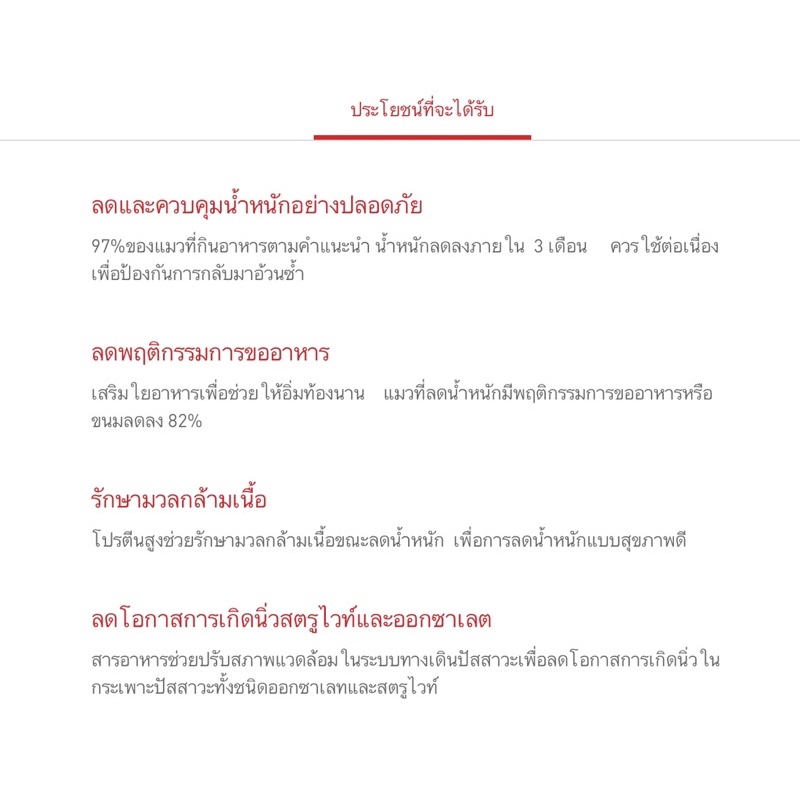 ประโยชน์ที่จะได้รับ

ลดและควบคุมน้ำหนักอย่างปลอดภัย

97%ของแมวที่กินอาหารตามคำแนะนำ น้ำหนักลดลงภายใน 3 เดือน ควรใช้ต่อเนื่องเพื่อป้องกันการกลับมาอ้วนซ้ำ

ลดพฤติกรรมการขออาหาร

เสริมใยอาหารเพื่อช่วยให้อิ่มท้องนาน แมวที่ลดน้ำหนักมีพฤติกรรมการขออาหารหรือขนมลดลง 82%

รักษามวลกล้ามเนื้อ

โปรตีนสูงช่วยรักษามวลกล้ามเนื้อขณะลดน้ำหนัก เพื่อการลดน้ำหนักแบบสุขภาพดี

ลดโอกาสการเกิดนิ่วสตรูไวท์และออกซาเลต

สารอาหารช่วยปรับสภาพแวดล้อมในระบบทางเดินปัสสาวะเพื่อลดโอกาสการเกิดนิ่วในกระเพาะปัสสาวะทั้งชนิดออกซาเลทและสตรูไวท์